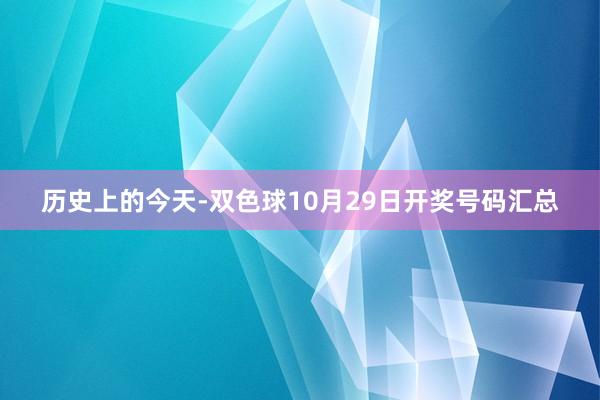 历史上的今天-双色球10月29日开奖号码汇总